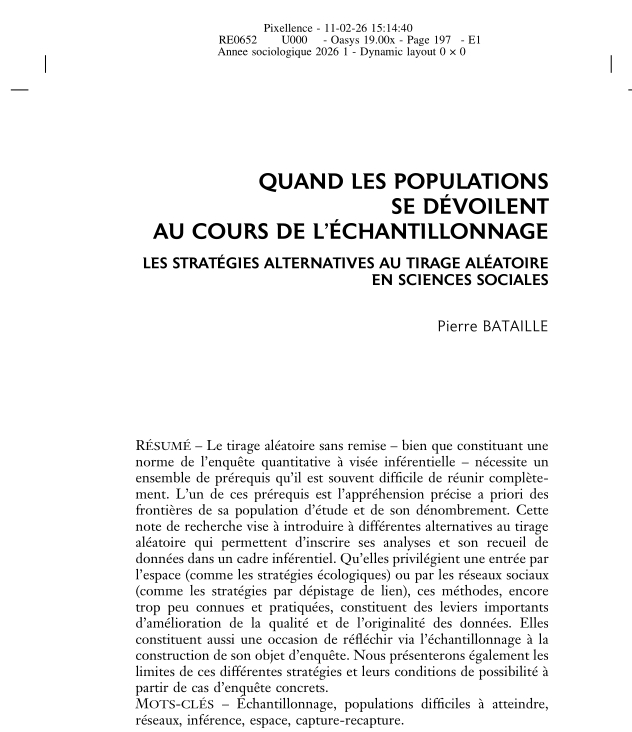 Pixellence - 11-02-26 15:14:40
RE0652 U000 - Oasys 19.00x - Page 197 - E1
Annee sociologique 2026 1 - Dynamic layout 0 × 0

QUAND LES POPULATIONS SE DÉVOILENT AU COURS DE L'ÉCHANTILLONNAGE

LES STRATÉGIES ALTERNATIVES AU TIRAGE ALÉATOIRE EN SCIENCES SOCIALES

Pierre BATAILLE

RÉSUMÉ – Le tirage aléatoire sans remise – bien que constituant une norme de l'enquête quantitative à visée inférentielle – nécessite un ensemble de prérequis qu'il est souvent difficile de réunir complètement. L'un de ces prérequis est l'appréhension précise a priori des frontières de sa population d'étude et de son dénombrement. Cette note de recherche vise à introduire à différentes alternatives au tirage aléatoire qui permettent d'inscrire ses analyses et son recueil de données dans un cadre inférentiel. Qu'elles privilégient une entrée par l'espace (comme les stratégies écologiques) ou par les réseaux sociaux (comme les stratégies par dépistage de lien), ces méthodes, encore trop peu connues et pratiquées, constituent des leviers importants d'amélioration de la qualité et de l'originalité des données. Elles constituent aussi une occasion de réfléchir via l'échantillonnage à la construction de son objet d'enquête. Nous présenterons également les limites de ces différentes stratégies et leurs conditions de possibilité à partir de cas d'enquête concrets.
MOTS-CLÉS – Échantillonnage, populations difficiles à atteindre, réseaux, inférence, espace, capture-recapture.